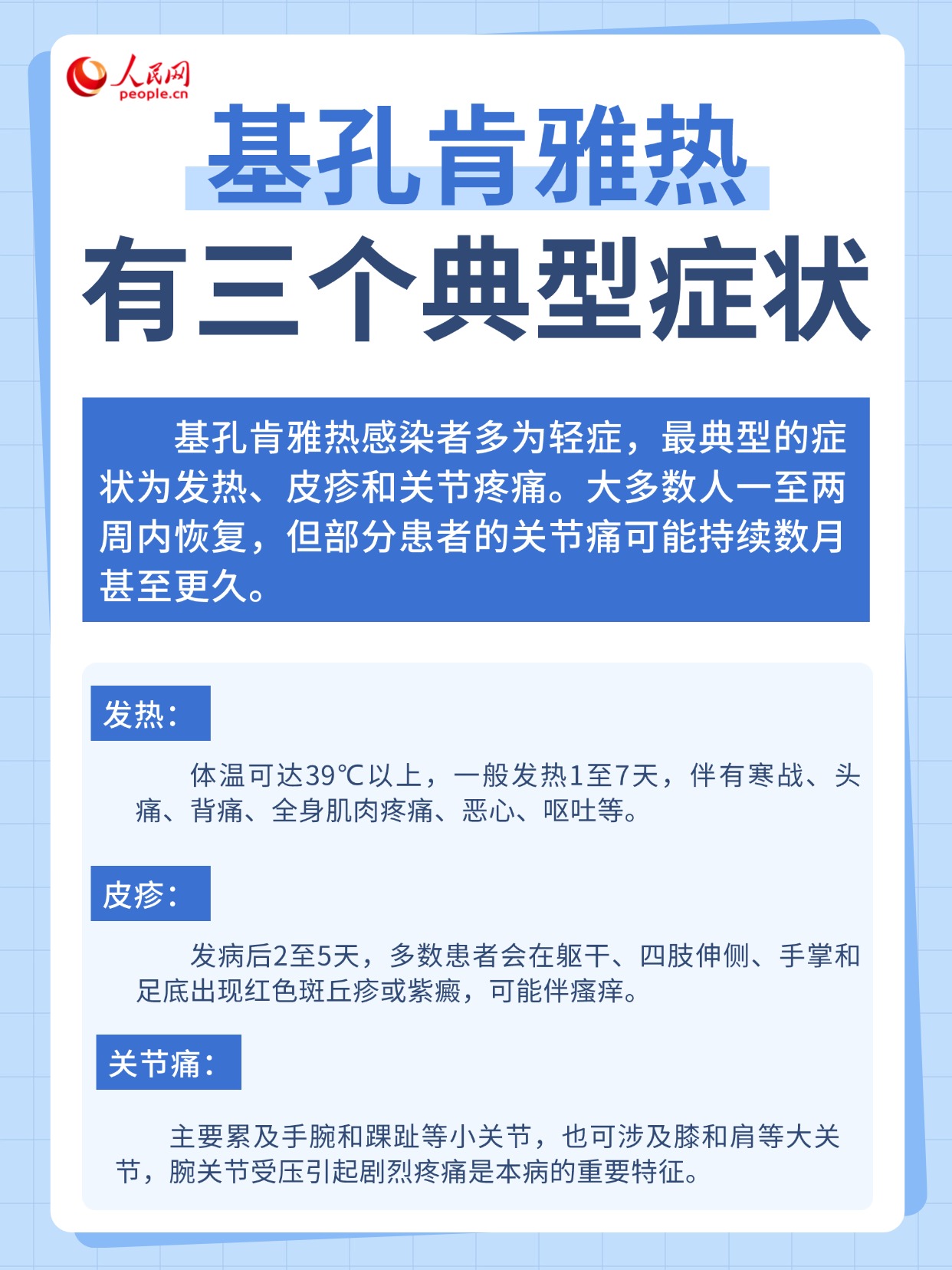 人民网
people.cn

基孔肯雅热
有三个典型症状

基孔肯雅热感染者多为轻症，最典型的症状为发热、皮疹和关节疼痛。大多数人一至两周内恢复，但部分患者的关节痛可能持续数月甚至更久。

发热：

体温可达39℃以上，一般发热1至7天，伴有寒战、头痛、背痛、全身肌肉疼痛、恶心、呕吐等。

皮疹：

发病后2至5天，多数患者会在躯干、四肢伸侧、手掌和足底出现红色斑丘疹或紫癜，可能伴瘙痒。

关节痛：

主要累及手腕和踝趾等小关节，也可涉及膝和肩等大关节，腕关节受压引起剧烈疼痛是本病的重要特征。